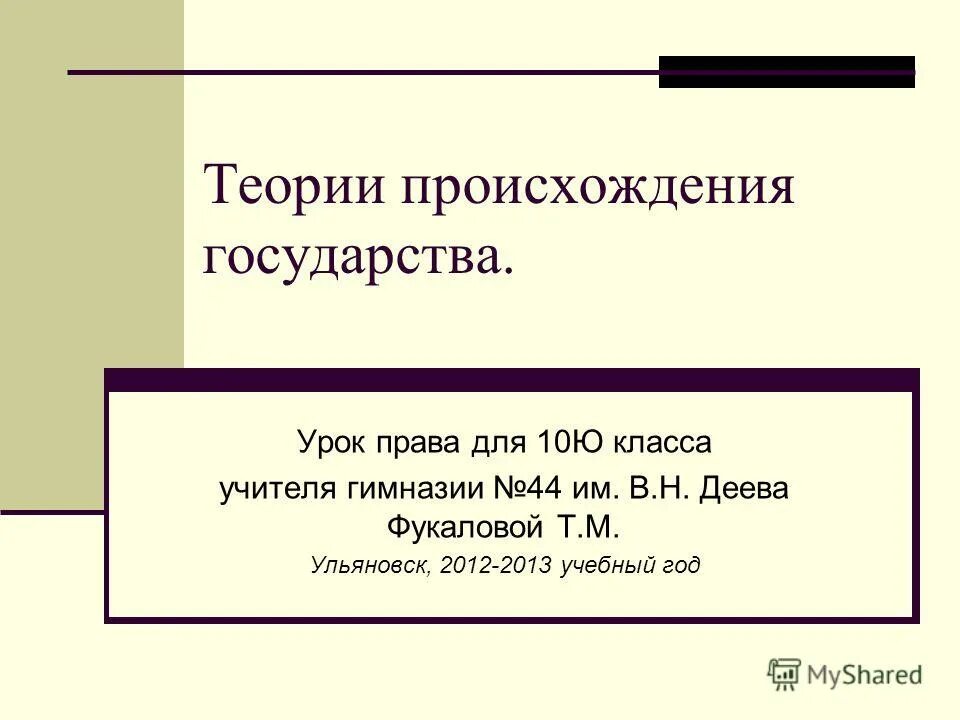 Теории происхождения государства.

Урок права для 10Ю класса
учителя гимназии №44 им. В.Н. Деева
Фукаловой Т.М.
Ульяновск, 2012-2013 учебный год

MyShared